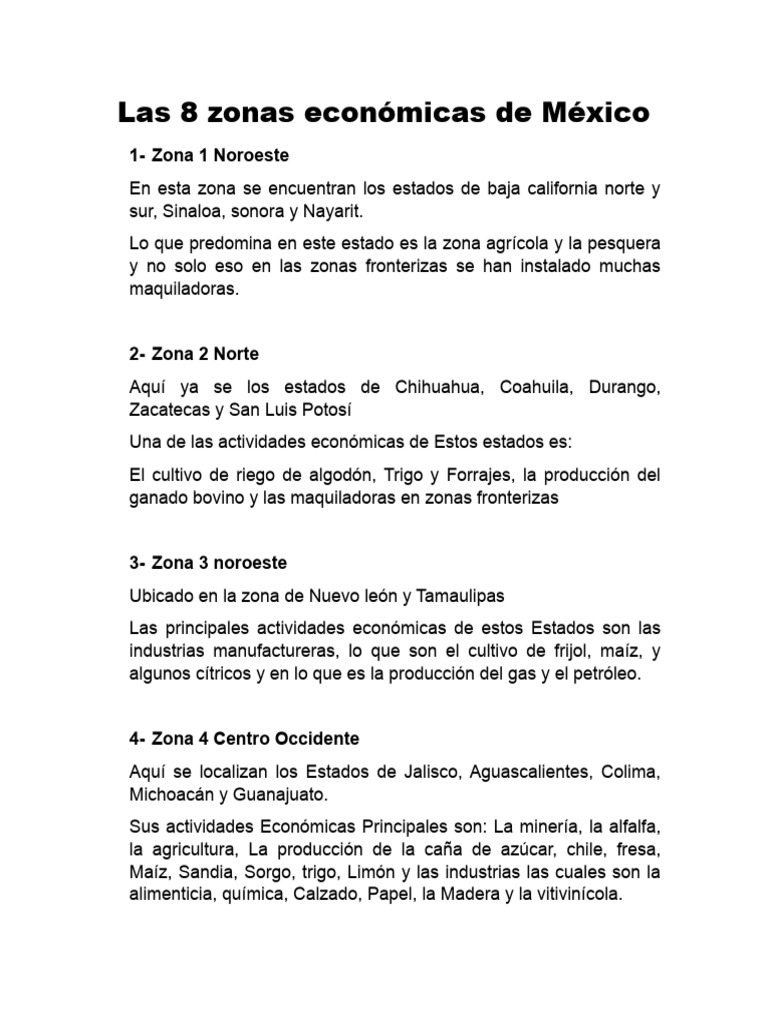 Las 8 zonas económicas de México

1- Zona 1 Noroeste

En esta zona se encuentran los estados de baja california norte y sur, Sinaloa, sonora y Nayarit.

Lo que predomina en este estado es la zona agrícola y la pesquera y no solo eso en las zonas fronterizas se han instalado muchas maquiladoras.

2- Zona 2 Norte

Aquí ya se los estados de Chihuahua, Coahuila, Durango, Zacatecas y San Luis Potosí

Una de las actividades económicas de Estos estados es:

El cultivo de riego de algodón, Trigo y Forrajes, la producción del ganado bovino y las maquiladoras en zonas fronterizas

3- Zona 3 noroeste

Ubicado en la zona de Nuevo león y Tamaulipas

Las principales actividades económicas de estos Estados son las industrias manufactureras, lo que son el cultivo de frijol, maíz, y algunos cítricos y en lo que es la producción del gas y el petróleo.

4- Zona 4 Centro Occidente

Aquí se localizan los Estados de Jalisco, Aguascalientes, Colima, Michoacán y Guanajuato.

Sus actividades Económicas Principales son: La minería, la alfalfa, la agricultura, La producción de la caña de azúcar, chile, fresa, Maíz, Sandia, Sorgo, trigo, Limón y las industrias las cuales son la alimenticia, química, Calzado, Papel, la Madera y la vitivinícola.